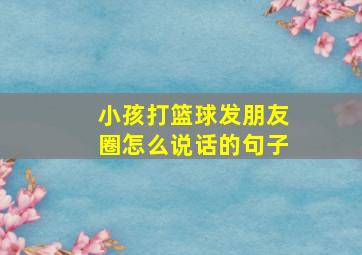 小孩打篮球发朋友圈怎么说话的句子